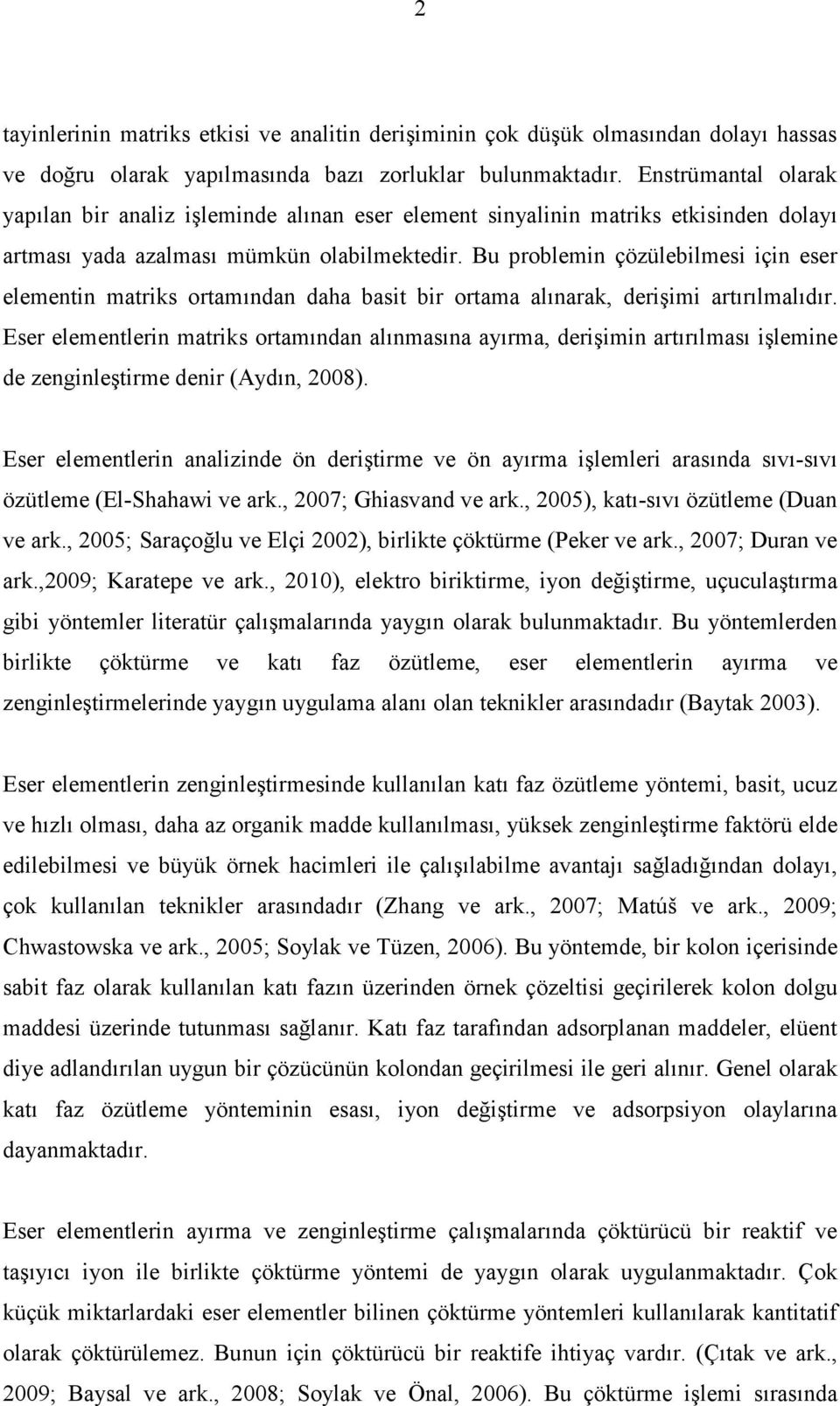 2

tayinlerinin matriks etkisi ve analitin derişiminin çok düşük olmasından dolayı hassas ve doğru olarak yapılmasında bazı zorluklar bulunmaktadır. Enstrümantal olarak yapılan bir analiz işleminde alınan eser element sinyalinin matriks etkisinden dolayı artması yada azalması mümkün olabilmektedir. Bu problemin çözülebilmesi için eser elementin matriks ortamından daha basit bir ortama alınarak, derişimi artırılmalıdır. Eser elementlerin matriks ortamından alınmasına ayırma, derişimin artırılması işlemine de zenginleştirme denir (Aydın, 2008).

Eser elementlerin analizinde ön deriştirme ve ön ayırma işlemleri arasında sıvı-sıvı özütleme (El-Shahawi ve ark., 2007; Ghiasvand ve ark., 2005), katı-sıvı özütleme (Duan ve ark., 2005; Saraçoğlu ve Elçi 2002), birlikte çöktürme (Peker ve ark., 2007; Duran ve ark.,2009; Karatepe ve ark., 2010), elektro biriktirme, iyon değiştirme, uçuculaştırma gibi yöntemler literatür çalışmalarında yaygın olarak bulunmaktadır. Bu yöntemlerden birlikte çöktürme ve katı faz özütleme, eser elementlerin ayırma ve zenginleştirmelerinde yaygın uygulama alanı olan teknikler arasındadır (Baytak 2003).

Eser elementlerin zenginleştirmesinde kullanılan katı faz özütleme yöntemi, basit, ucuz ve hızlı olması, daha az organik madde kullanılması, yüksek zenginleştirme faktörü elde edilebilmesi ve büyük örnek hacimleri ile çalışılabilme avantajı sağladığından dolayı, çok kullanılan teknikler arasındadır (Zhang ve ark., 2007; Matúš ve ark., 2009; Chwastowska ve ark., 2005; Soylak ve Tüzen, 2006). Bu yöntemde, bir kolon içerisinde sabit faz olarak kullanılan katı fazın üzerinden örnek çözeltisi geçirilerek kolon dolgu maddesi üzerinde tutunması sağlanır. Katı faz tarafından adsorplanan maddeler, elüent diye adlandırılan uygun bir çözücünün kolondan geçirilmesi ile geri alınır. Genel olarak katı faz özütleme yönteminin esası, iyon değiştirme ve adsorpsiyon olaylarına dayanmaktadır.

Eser elementlerin ayırma ve zenginleştirme çalışmalarında çöktürücü bir reaktif ve taşıyıcı iyon ile birlikte çöktürme yöntemi de yaygın olarak uygulanmaktadır. Çok küçük miktarlardaki eser elementler bilinen çöktürme yöntemleri kullanılarak kantitatif olarak çöktürülemez. Bunun için çöktürücü bir reaktife ihtiyaç vardır. (Çıtak ve ark., 2009; Baysal ve ark., 2008; Soylak ve Önal, 2006). Bu çöktürme işlemi sırasında